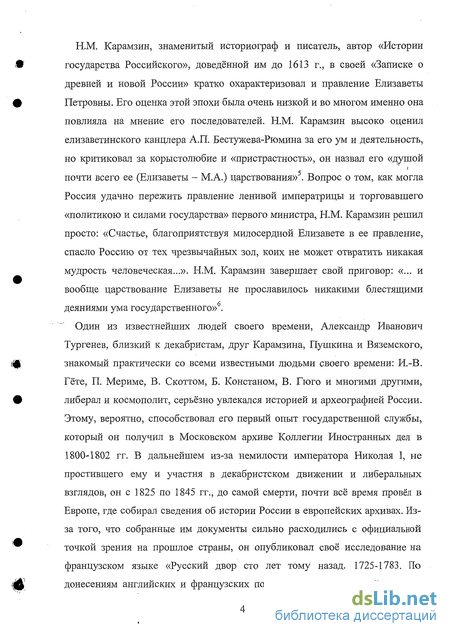 Н.М. Карамзин, знаменитый историограф и писатель, автор «Истории государства Российского», доведённой им до 1613 г., в своей «Записке о древней и новой России» кратко охарактеризовал и правление Елизаветы Петровны. Его оценка этой эпохи была очень низкой и во многом именно она повлияла на мнение его последователей. Н.М. Карамзин высоко оценил елизаветинского канцлера А.П. Бестужева-Рюмина за его ум и деятельность, но критиковал за корыстолюбие и «пристрастность», он назвал его «душой почти всего ее (Елизаветы – М.А.) царствования»$^5$. Вопрос о том, как могла Россия удачно пережить правление ленивой императрицы и торговавшего «политикою и силами государства» первого министра, Н.М. Карамзин решил просто: «Счастье, благоприятствуя милосердной Елизавете в ее правление, спасло Россию от тех чрезвычайных зол, коих не может отвратить никакая мудрость человеческая...». Н.М. Карамзин завершает свой приговор: «... и вообще царствование Елизаветы не прославилось никакими блестящими деяниями ума государственного»$^6$.

Один из известнейших людей своего времени, Александр Иванович Тургенев, близкий к декабристам, друг Карамзина, Пушкина и Вяземского, знакомый практически со всеми известными людьми своего времени: И.-В. Гёте, П. Мериме, В. Скоттом, Б. Констаном, В. Гюго и многими другими, либерал и космополит, серьёзно увлекался историей и археографией России. Этому, вероятно, способствовал его первый опыт государственной службы, который он получил в Московском архиве Коллегии Иностранных дел в 1800-1802 гг. В дальнейшем из-за немилости императора Николая I, не простившего ему и участия в декабристском движении и либеральных взглядов, он с 1825 по 1845 гг., до самой смерти, почти всё время провёл в Европе, где собирал сведения об истории России в европейских архивах. Из-за того, что собранные им документы сильно расходились с официальной точкой зрения на прошлое страны, он опубликовал своё исследование на французском языке «Русский двор сто лет тому назад. 1725-1783. По донесениям английских и французских по

4

dsLib.net
библиотека диссертаций